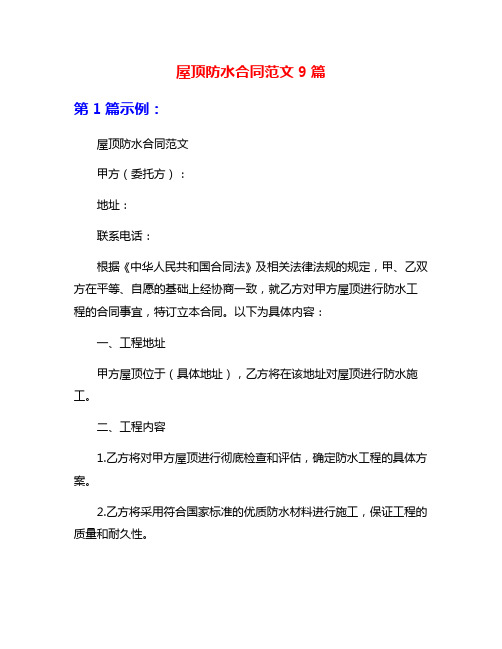 屋顶防水合同范文 9 篇

第 1 篇示例：

屋顶防水合同范文

甲方（委托方）：

地址：

联系电话：

根据《中华人民共和国合同法》及相关法律法规的规定，甲、乙双方在平等、自愿的基础上经协商一致，就乙方对甲方屋顶进行防水工程的合同事宜，特订立本合同。以下为具体内容：

一、工程地址

甲方屋顶位于（具体地址），乙方将在该地址对屋顶进行防水施工。

二、工程内容

1.乙方将对甲方屋顶进行彻底检查和评估，确定防水工程的具体方案。

2.乙方将采用符合国家标准的优质防水材料进行施工，保证工程的质量和耐久性。